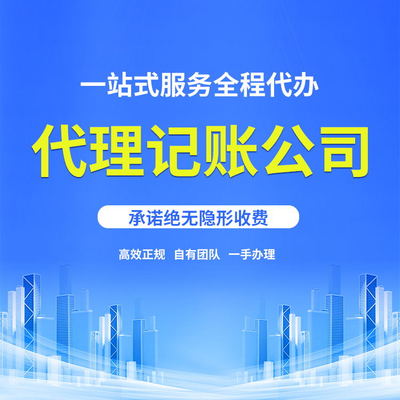 一站式服务全程代办

代理记账公司

承诺绝无隐形收费

高效正规 自有团队 一手办理